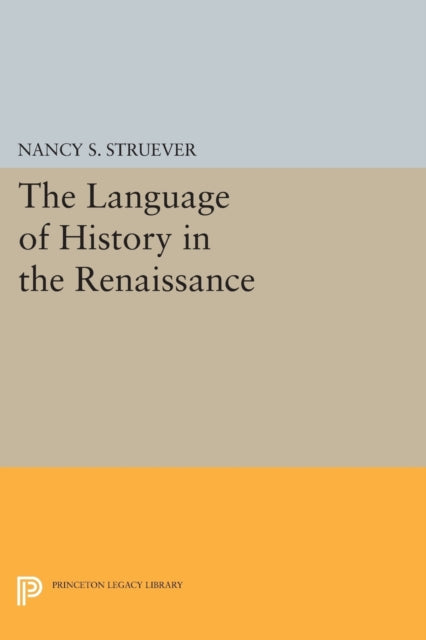 NANCY S. STRUEVER

The Language of History in the Renaissance

PRINCETON LEGACY LIBRARY